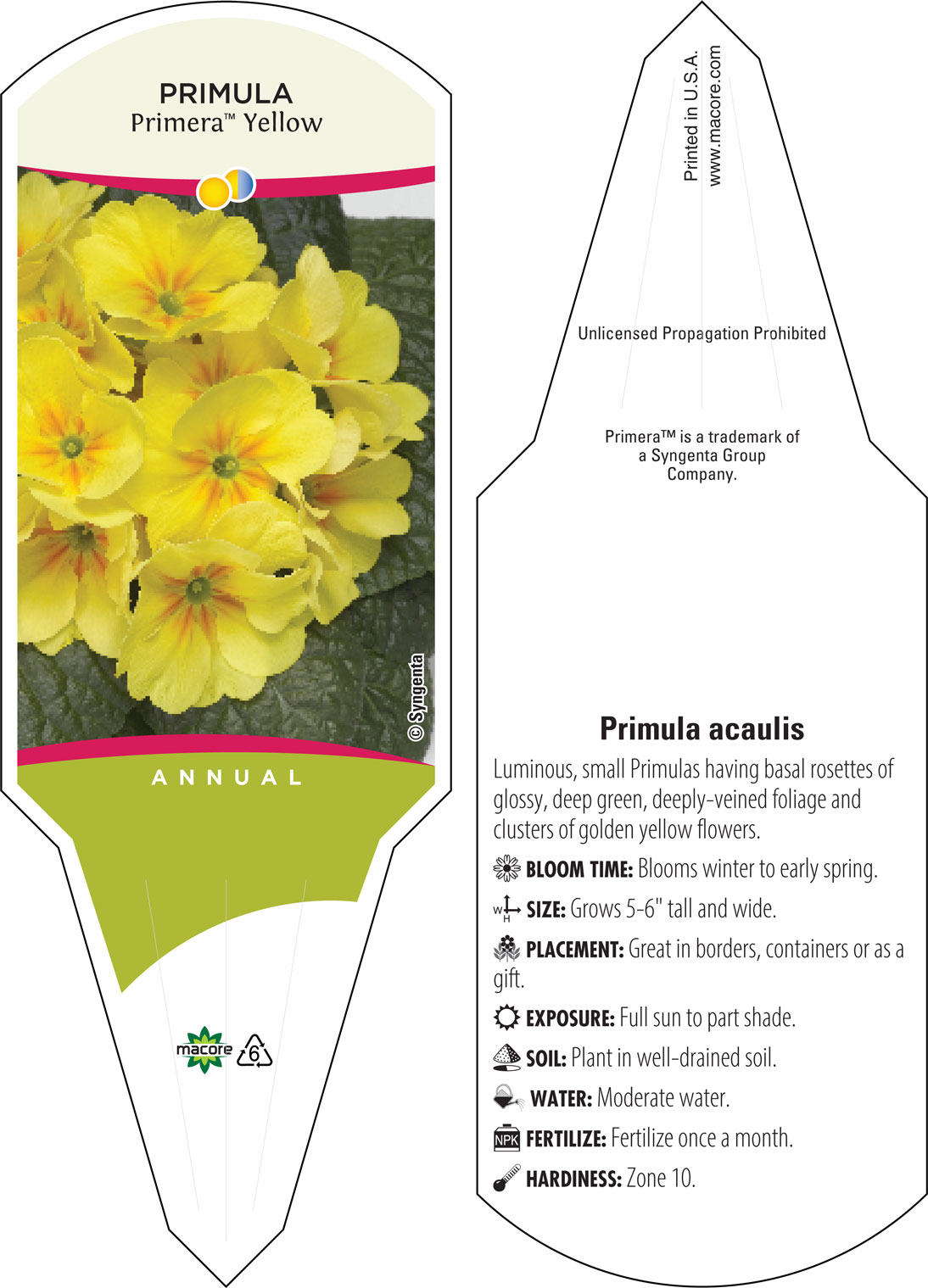 PRIMULA
Primera™ Yellow

© Syngenta

ANNUAL

macore 6

Printed in U.S.A.
www.macore.com

Unlicensed Propagation Prohibited

Primera™ is a trademark of a Syngenta Group Company.

Primula acaulis

Luminous, small Primulas having basal rosettes of glossy, deep green, deeply-veined foliage and clusters of golden yellow flowers.

BLOOM TIME: Blooms winter to early spring.

W H SIZE: Grows 5-6" tall and wide.

PLACEMENT: Great in borders, containers or as a gift.

EXPOSURE: Full sun to part shade.

SOIL: Plant in well-drained soil.

WATER: Moderate water.

NPK FERTILIZE: Fertilize once a month.

HARDINESS: Zone 10.